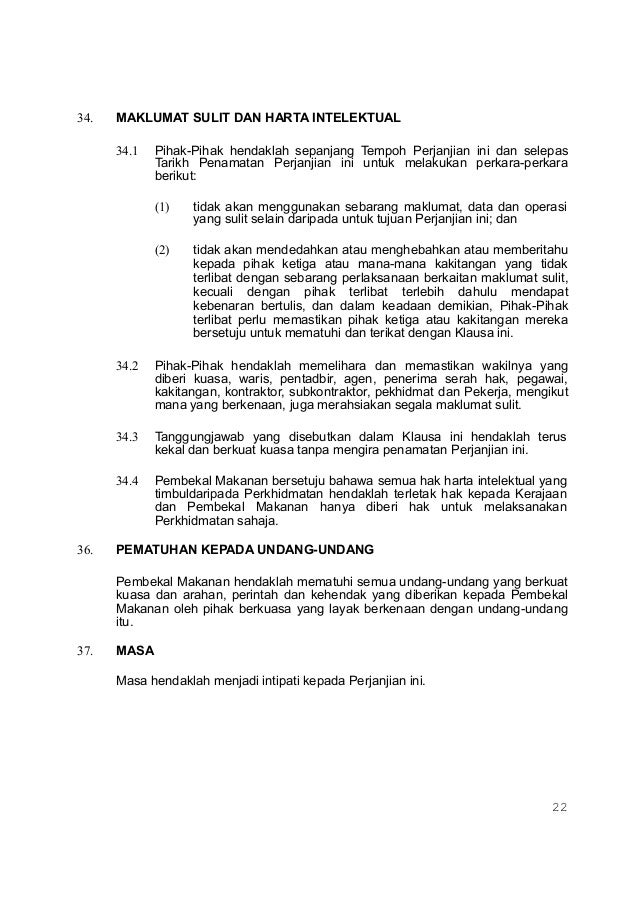 34. MAKLUMAT SULIT DAN HARTA INTELEKTUAL

34.1 Pihak-Pihak hendaklah sepanjang Tempoh Perjanjian ini dan selepas Tarikh Penamatan Perjanjian ini untuk melakukan perkara-perkara berikut:

(1) tidak akan menggunakan sebarang maklumat, data dan operasi yang sulit selain daripada untuk tujuan Perjanjian ini; dan

(2) tidak akan mendedahkan atau menghebahkan atau memberitahu kepada pihak ketiga atau mana-mana kakitangan yang tidak terlibat dengan sebarang perlaksanaan berkaitan maklumat sulit, kecuali dengan pihak terlibat terlebih dahulu mendapat kebenaran bertulis, dan dalam keadaan demikian, Pihak-Pihak terlibat perlu memastikan pihak ketiga atau kakitangan mereka bersetuju untuk mematuhi dan terikat dengan Klausa ini.

34.2 Pihak-Pihak hendaklah memelihara dan memastikan wakilnya yang diberi kuasa, waris, pentadbir, agen, penerima serah hak, pegawai, kakitangan, kontraktor, subkontraktor, pekhidmat dan Pekerja, mengikut mana yang berkenaan, juga merahsiakan segala maklumat sulit.

34.3 Tanggungjawab yang disebutkan dalam Klausa ini hendaklah terus kekal dan berkuat kuasa tanpa mengira penamatan Perjanjian ini.

34.4 Pembekal Makanan bersetuju bahawa semua hak harta intelektual yang timbuldaripada Perkhidmatan hendaklah terletak hak kepada Kerajaan dan Pembekal Makanan hanya diberi hak untuk melaksanakan Perkhidmatan sahaja.

36. PEMATUHAN KEPADA UNDANG-UNDANG

Pembekal Makanan hendaklah mematuhi semua undang-undang yang berkuat kuasa dan arahan, perintah dan kehendak yang diberikan kepada Pembekal Makanan oleh pihak berkuasa yang layak berkenaan dengan undang-undang itu.

37. MASA

Masa hendaklah menjadi intipati kepada Perjanjian ini.

22